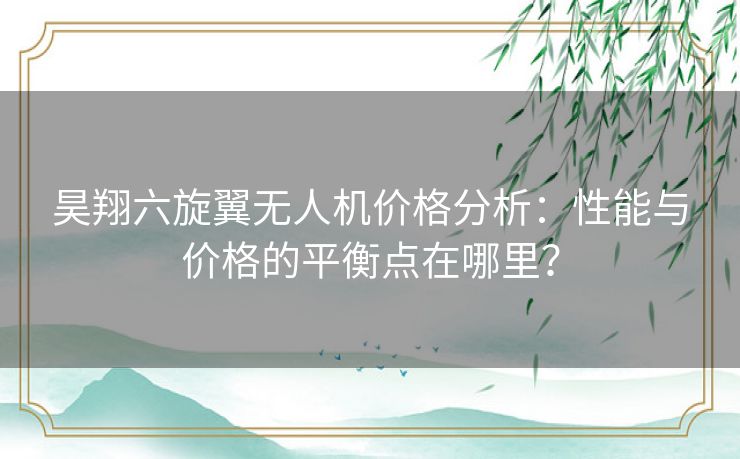 昊翔六旋翼无人机价格分析：性能与价格的平衡点在哪里？